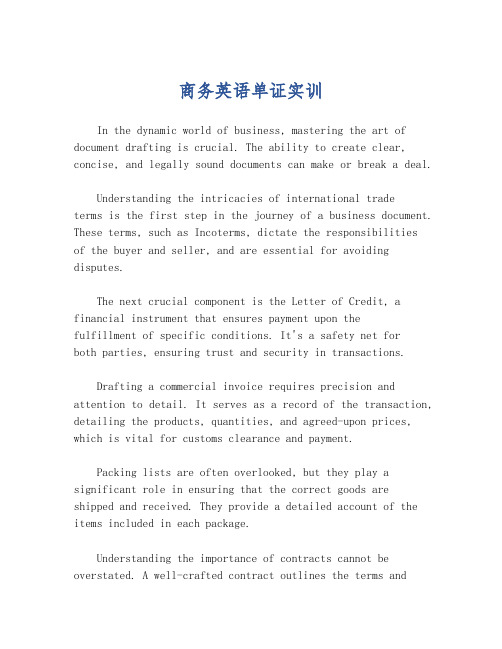 商务英语单证实训

In the dynamic world of business, mastering the art of document drafting is crucial. The ability to create clear, concise, and legally sound documents can make or break a deal.

Understanding the intricacies of international trade terms is the first step in the journey of a business document. These terms, such as Incoterms, dictate the responsibilities of the buyer and seller, and are essential for avoiding disputes.

The next crucial component is the Letter of Credit, a financial instrument that ensures payment upon the fulfillment of specific conditions. It's a safety net for both parties, ensuring trust and security in transactions.

Drafting a commercial invoice requires precision and attention to detail. It serves as a record of the transaction, detailing the products, quantities, and agreed-upon prices, which is vital for customs clearance and payment.

Packing lists are often overlooked, but they play a significant role in ensuring that the correct goods are shipped and received. They provide a detailed account of the items included in each package.

Understanding the importance of contracts cannot be overstated. A well-crafted contract outlines the terms and